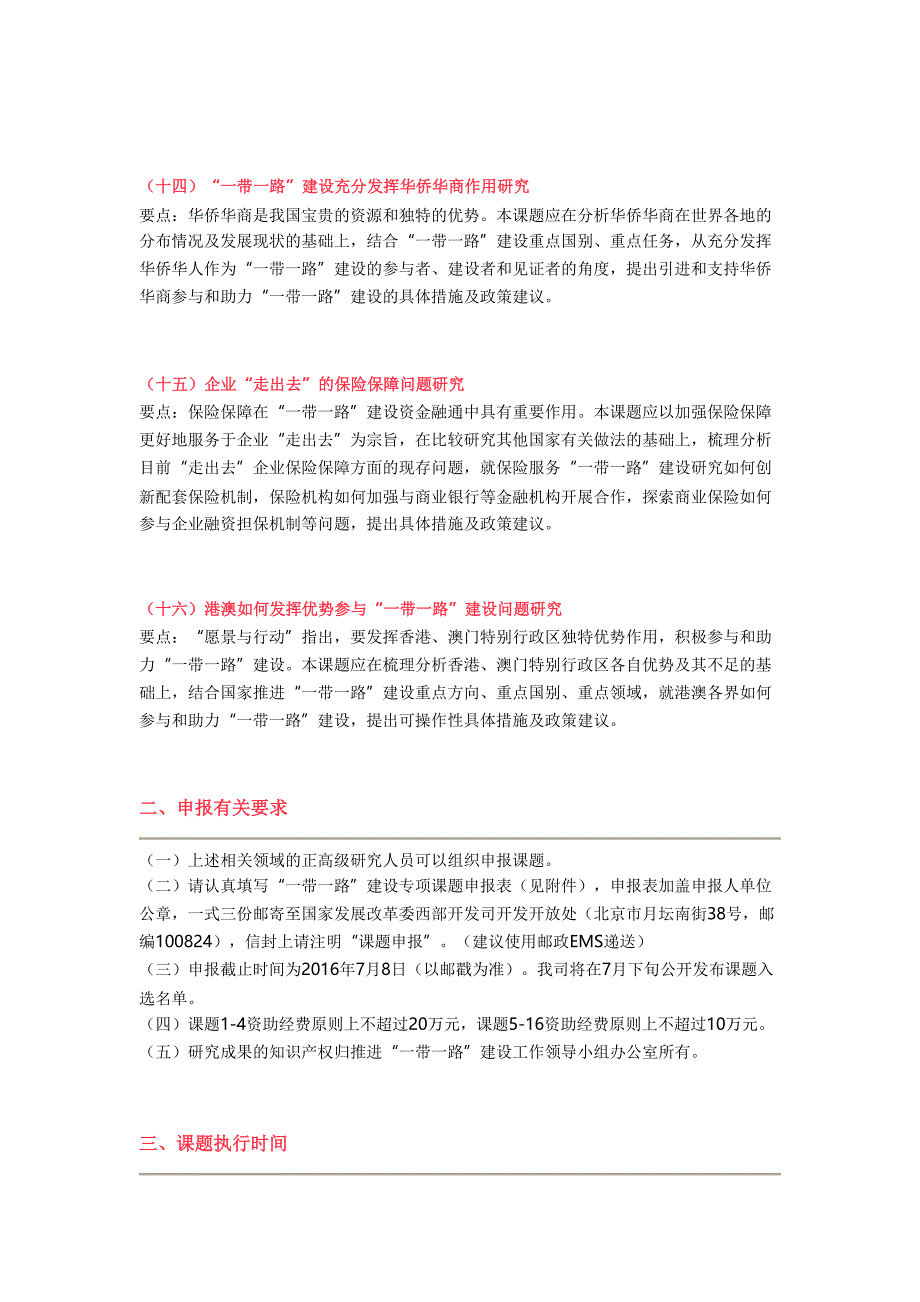 （十四）“一带一路”建设充分发挥华侨华商作用研究
要点：华侨华商是我国宝贵的资源和独特的优势。本课题应在分析华侨华商在世界各地的分布情况及发展现状的基础上，结合“一带一路”建设重点国别、重点任务，从充分发挥华侨华人作为“一带一路”建设的参与者、建设者和见证者的角度，提出引进和支持华侨华商参与和助力“一带一路”建设的具体措施及政策建议。

（十五）企业“走出去”的保险保障问题研究
要点：保险保障在“一带一路”建设资金融通中具有重要作用。本课题应以加强保险保障更好地服务于企业“走出去”为宗旨，在比较研究其他国家有关做法的基础上，梳理分析目前“走出去”企业保险保障方面的现存问题，就保险服务“一带一路”建设研究如何创新配套保险机制，保险机构如何加强与商业银行等金融机构开展合作，探索商业保险如何参与企业融资担保机制等问题，提出具体措施及政策建议。

（十六）港澳如何发挥优势参与“一带一路”建设问题研究
要点：“愿景与行动”指出，要发挥香港、澳门特别行政区独特优势作用，积极参与和助力“一带一路”建设。本课题应在梳理分析香港、澳门特别行政区各自优势及其不足的基础上，结合国家推进“一带一路”建设重点方向、重点国别、重点领域，就港澳各界如何参与和助力“一带一路”建设，提出可操作性具体措施及政策建议。

二、申报有关要求

（一）上述相关领域的正高级研究人员可以组织申报课题。
（二）请认真填写“一带一路”建设专项课题申报表（见附件），申报表加盖申报人单位公章，一式三份邮寄至国家发展改革委西部开发司开发开放处（北京市月坛南街38号，邮编100824），信封上请注明“课题申报”。（建议使用邮政EMS递送）
（三）申报截止时间为2016年7月8日（以邮戳为准）。我司将在7月下旬公开发布课题入选名单。
（四）课题1-4资助经费原则上不超过20万元，课题5-16资助经费原则上不超过10万元。
（五）研究成果的知识产权归推进“一带一路”建设工作领导小组办公室所有。

三、课题执行时间